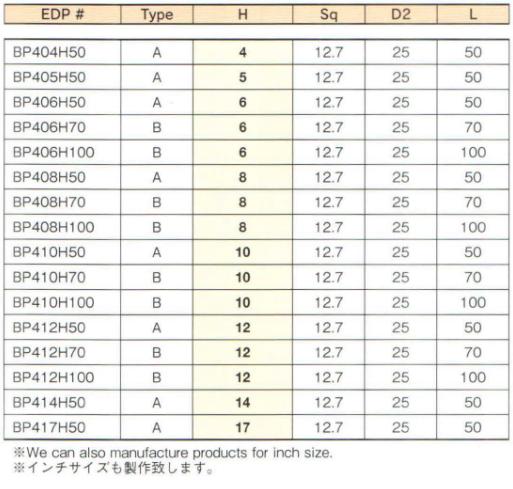 | EDP # | Type | H | Sq | D2 | L |
|---|---|---|---|---|---|
| BP404H50 | A | 4 | 12.7 | 25 | 50 |
| BP405H50 | A | 5 | 12.7 | 25 | 50 |
| BP406H50 | A | 6 | 12.7 | 25 | 50 |
| BP406H70 | B | 6 | 12.7 | 25 | 70 |
| BP406H100 | B | 6 | 12.7 | 25 | 100 |
| BP408H50 | A | 8 | 12.7 | 25 | 50 |
| BP408H70 | B | 8 | 12.7 | 25 | 70 |
| BP408H100 | B | 8 | 12.7 | 25 | 100 |
| BP410H50 | A | 10 | 12.7 | 25 | 50 |
| BP410H70 | B | 10 | 12.7 | 25 | 70 |
| BP410H100 | B | 10 | 12.7 | 25 | 100 |
| BP412H50 | A | 12 | 12.7 | 25 | 50 |
| BP412H70 | B | 12 | 12.7 | 25 | 70 |
| BP412H100 | B | 12 | 12.7 | 25 | 100 |
| BP414H50 | A | 14 | 12.7 | 25 | 50 |
| BP417H50 | A | 17 | 12.7 | 25 | 50 |

※We can also manufacture products for inch size.
※インチサイズも製作致します。